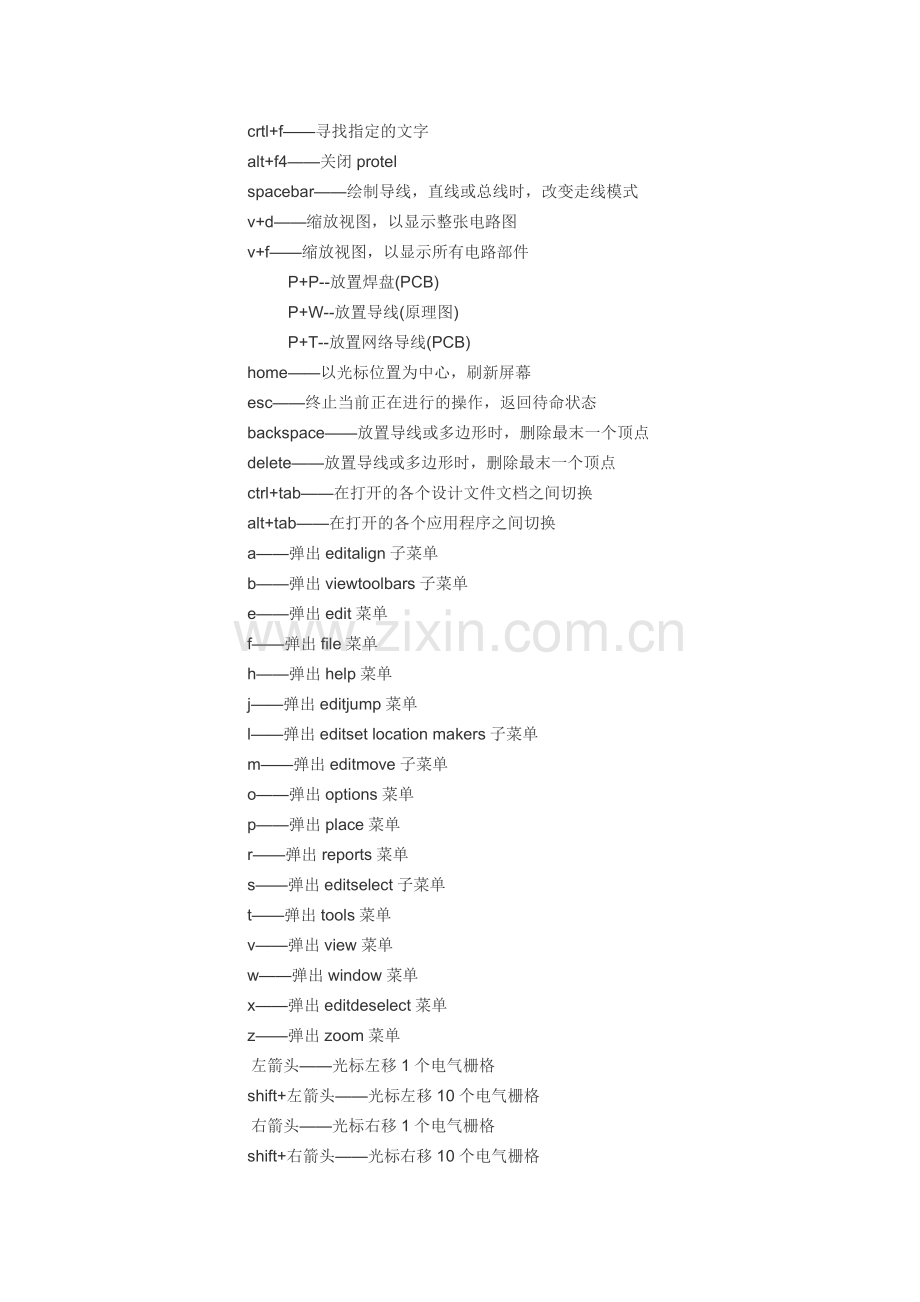 crtl+f——寻找指定的文字
alt+f4——关闭 protel
spacebar——绘制导线，直线或总线时，改变走线模式
v+d——缩放视图，以显示整张电路图
v+f——缩放视图，以显示所有电路部件
P+P--放置焊盘(PCB)
P+W--放置导线(原理图)
P+T--放置网络导线(PCB)
home——以光标位置为中心，刷新屏幕
esc——终止当前正在进行的操作，返回待命状态
backspace——放置导线或多边形时，删除最末一个顶点
delete——放置导线或多边形时，删除最末一个顶点
ctrl+tab——在打开的各个设计文件文档之间切换
alt+tab——在打开的各个应用程序之间切换
a——弹出 editalign 子菜单
b——弹出 viewtoolbars 子菜单
e——弹出 edit 菜单
f——弹出 file 菜单
h——弹出 help 菜单
j——弹出 editjump 菜单
l——弹出 editset location makers 子菜单
m——弹出 editmove 子菜单
o——弹出 options 菜单
p——弹出 place 菜单
r——弹出 reports 菜单
s——弹出 editselect 子菜单
t——弹出 tools 菜单
v——弹出 view 菜单
w——弹出 window 菜单
x——弹出 editdeselect 菜单
z——弹出 zoom 菜单
左箭头——光标左移 1 个电气栅格
shift+左箭头——光标左移 10 个电气栅格
右箭头——光标右移 1 个电气栅格
shift+右箭头——光标右移 10 个电气栅格
www.zixin.com.cn